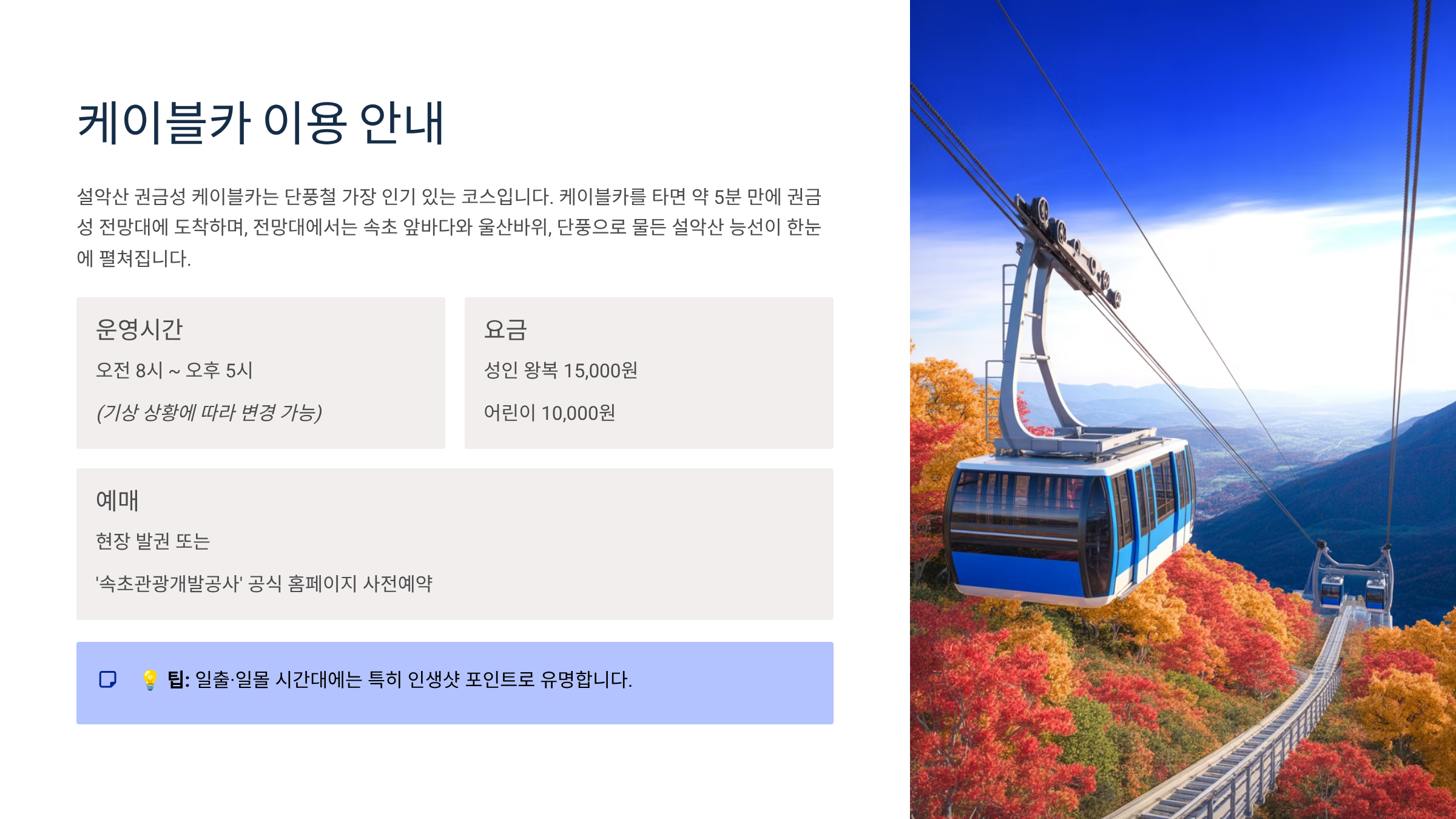 케이블카 이용 안내

설악산 권금성 케이블카는 단풍철 가장 인기 있는 코스입니다. 케이블카를 타면 약 5분 만에 권금성 전망대에 도착하며, 전망대에서는 속초 앞바다와 울산바위, 단풍으로 물든 설악산 능선이 한눈에 펼쳐집니다.

운영시간

오전 8시 ~ 오후 5시

(기상 상황에 따라 변경 가능)

요금

성인 왕복 15,000원

어린이 10,000원

예매

현장 발권 또는

'속초관광개발공사' 공식 홈페이지 사전예약

💡 팁: 일출·일몰 시간대에는 특히 인생샷 포인트로 유명합니다.